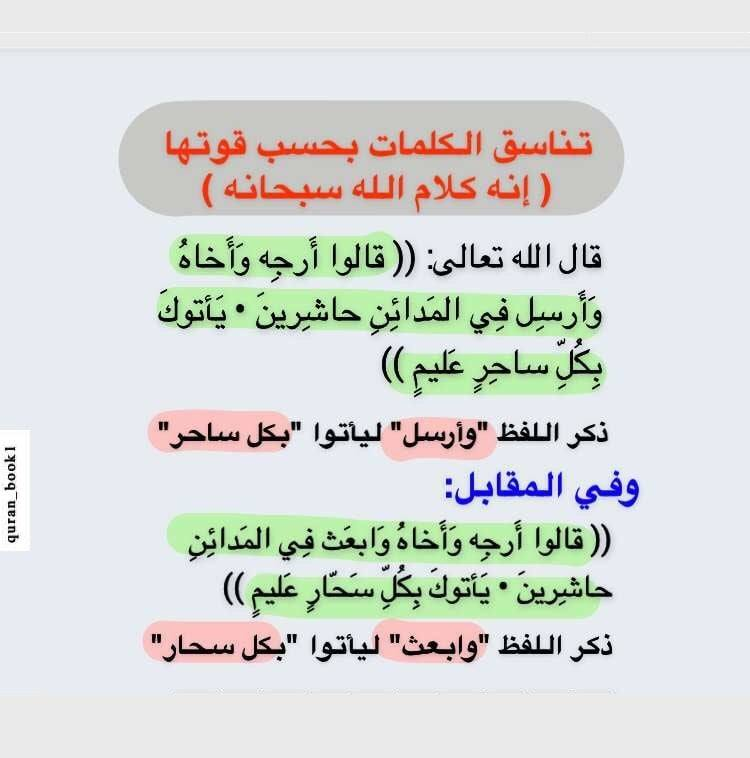 تناسق الكلمات بحسب قوتها
( إنه كلام الله سبحانه )

قال الله تعالى: (( قالوا أَرجِه وَأَخاهُ وَأَرسِل فِي المَدائِنِ حاشِرينَ • يَأتوكَ بِكُلِّ ساحِرٍ عَليمٍ ))

ذكر اللفظ "وأرسل" ليأتوا "بكل ساحر"

وفي المقابل:

(( قالوا أَرجِه وَأَخاهُ وَابعَث فِي المَدائِنِ حاشِرينَ • يَأتوكَ بِكُلِّ سَحّارٍ عَليمٍ ))

ذكر اللفظ "وابعث" ليأتوا "بكل سحار"

quran_book1